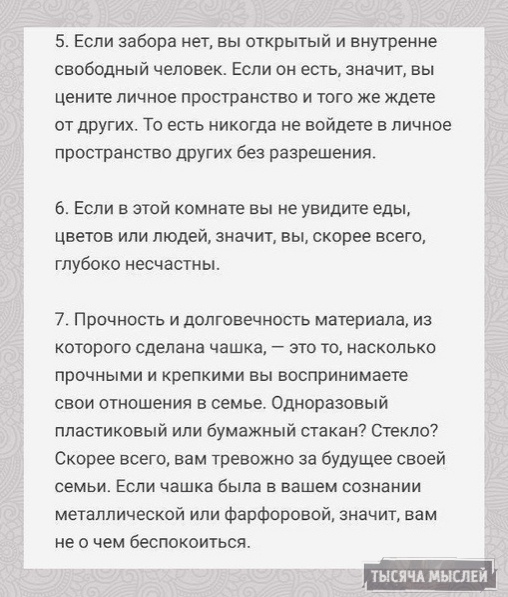 5. Если забора нет, вы открытый и внутренне свободный человек. Если он есть, значит, вы цените личное пространство и того же ждете от других. То есть никогда не войдете в личное пространство других без разрешения.

6. Если в этой комнате вы не увидите еды, цветов или людей, значит, вы, скорее всего, глубоко несчастны.

7. Прочность и долговечность материала, из которого сделана чашка, — это то, насколько прочными и крепкими вы воспринимаете свои отношения в семье. Одноразовый пластиковый или бумажный стакан? Стекло? Скорее всего, вам тревожно за будущее своей семьи. Если чашка была в вашем сознании металлической или фарфоровой, значит, вам не о чем беспокоиться.

ТЫСЯЧА МЫСЛЕЙ